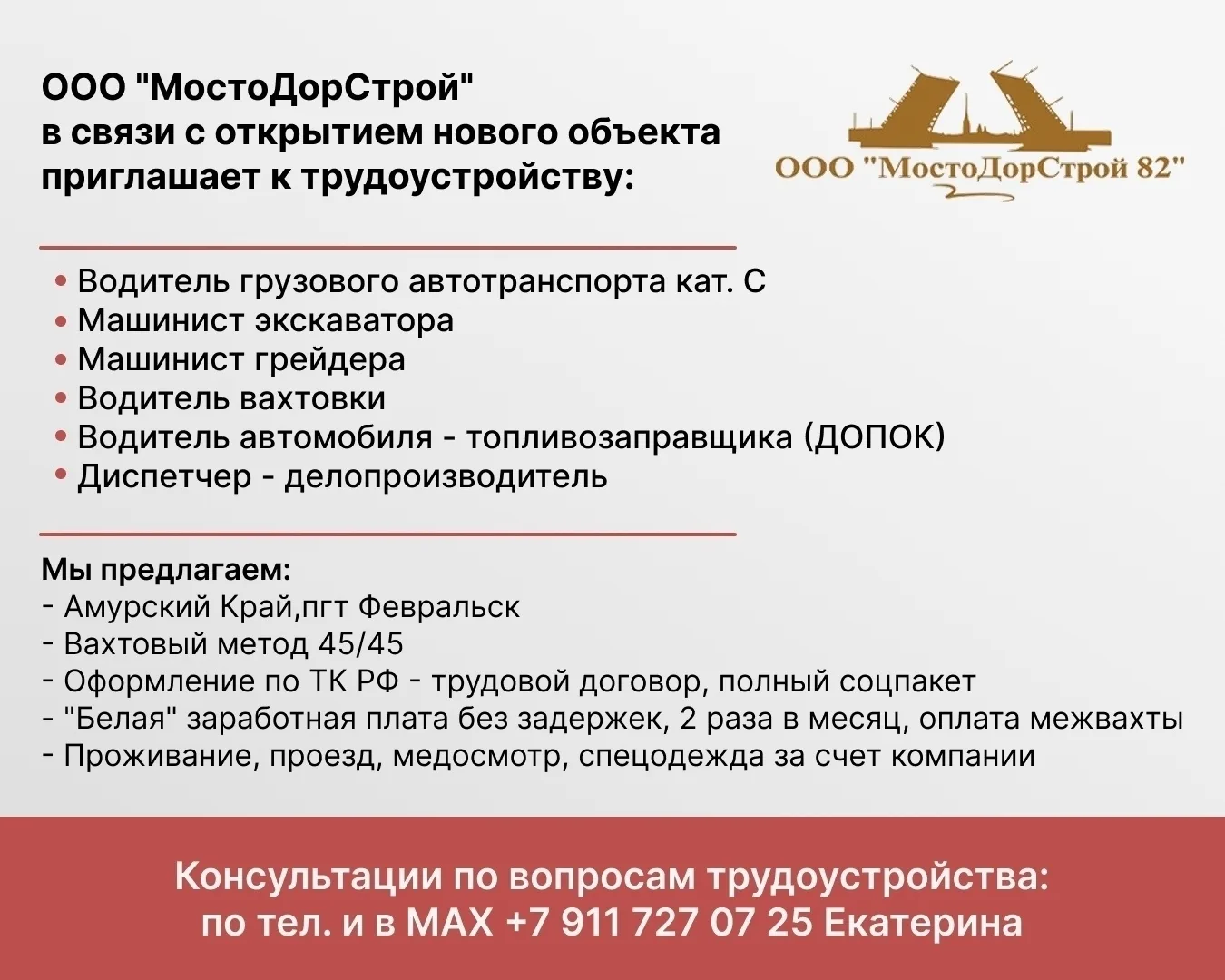 ООО "МостоДорСтрой"
в связи с открытием нового объекта
приглашает к трудоустройству:

ООО "МостоДорСтрой 82"

• Водитель грузового автотранспорта кат. С
• Машинист экскаватора
• Машинист грейдера
• Водитель вахтовки
• Водитель автомобиля - топливозаправщика (ДОПОК)
• Диспетчер - делопроизводитель

Мы предлагаем:
- Амурский Край,пгт Февральск
- Вахтовый метод 45/45
- Оформление по ТК РФ - трудовой договор, полный соцпакет
- "Белая" заработная плата без задержек, 2 раза в месяц, оплата межвахты
- Проживание, проезд, медосмотр, спецодежда за счет компании

Консультации по вопросам трудоустройства:
по тел. и в MAX +7 911 727 07 25 Екатерина